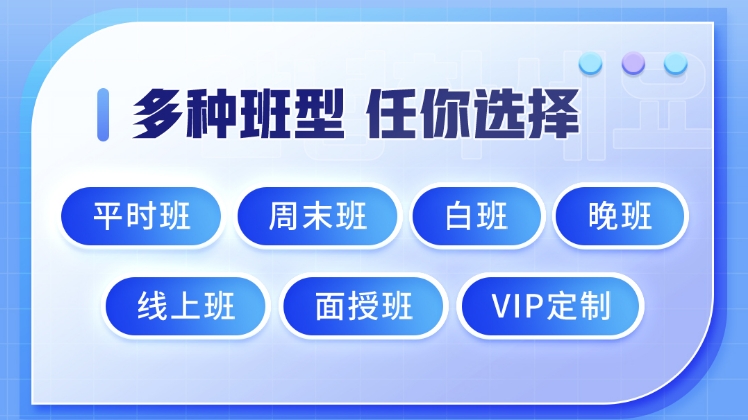 多种班型 任你选择

平时班 周末班 白班 晚班

线上班 面授班 VIP定制